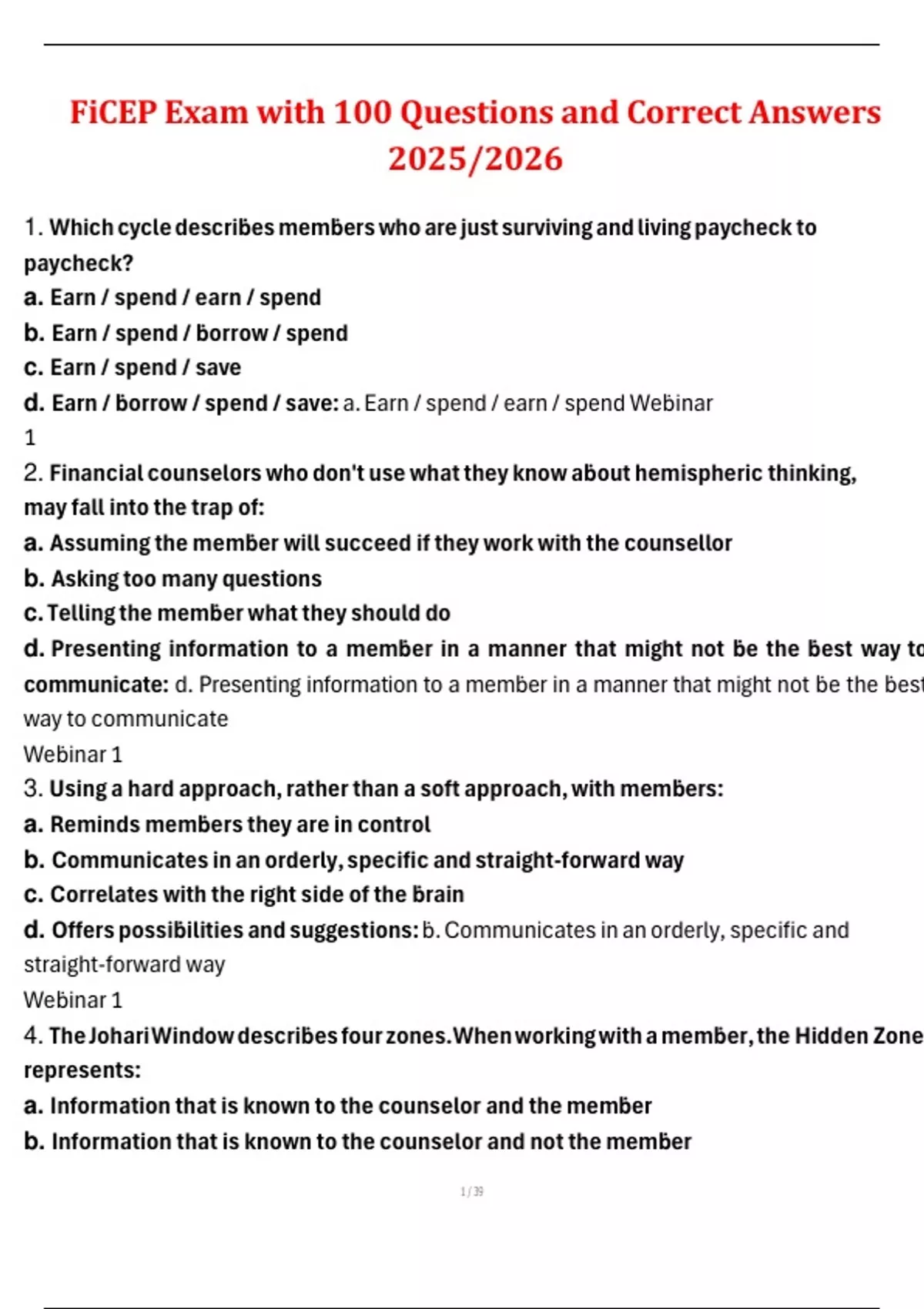 FiCEP Exam with 100 Questions and Correct Answers 2025/2026

1. Which cycle describes members who are just surviving and living paycheck to paycheck?
a. Earn / spend / earn / spend
b. Earn / spend / borrow / spend
c. Earn / spend / save
d. Earn / borrow / spend / save: a. Earn / spend / earn / spend Webinar 1
2. Financial counselors who don't use what they know about hemispheric thinking, may fall into the trap of:
a. Assuming the member will succeed if they work with the counsellor
b. Asking too many questions
c. Telling the member what they should do
d. Presenting information to a member in a manner that might not be the best way to communicate: d. Presenting information to a member in a manner that might not be the best way to communicate
Webinar 1
3. Using a hard approach, rather than a soft approach, with members:
a. Reminds members they are in control
b. Communicates in an orderly, specific and straight-forward way
c. Correlates with the right side of the brain
d. Offers possibilities and suggestions: b. Communicates in an orderly, specific and straight-forward way
Webinar 1
4. The Johari Window describes four zones. When working with a member, the Hidden Zone represents:
a. Information that is known to the counselor and the member
b. Information that is known to the counselor and not the member

1 / 39